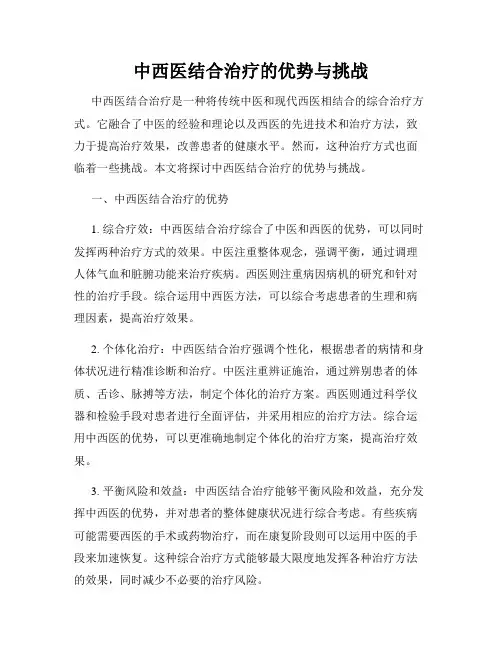 中西医结合治疗的优势与挑战

中西医结合治疗是一种将传统中医和现代西医相结合的综合治疗方式。它融合了中医的经验和理论以及西医的先进技术和治疗方法，致力于提高治疗效果，改善患者的健康水平。然而，这种治疗方式也面临着一些挑战。本文将探讨中西医结合治疗的优势与挑战。

一、中西医结合治疗的优势

1. 综合疗效：中西医结合治疗综合了中医和西医的优势，可以同时发挥两种治疗方式的效果。中医注重整体观念，强调平衡，通过调理人体气血和脏腑功能来治疗疾病。西医则注重病因病机的研究和针对性的治疗手段。综合运用中西医方法，可以综合考虑患者的生理和病理因素，提高治疗效果。

2. 个体化治疗：中西医结合治疗强调个性化，根据患者的病情和身体状况进行精准诊断和治疗。中医注重辨证施治，通过辨别患者的体质、舌诊、脉搏等方法，制定个体化的治疗方案。西医则通过科学仪器和检验手段对患者进行全面评估，并采用相应的治疗方法。综合运用中西医的优势，可以更准确地制定个体化的治疗方案，提高治疗效果。

3. 平衡风险和效益：中西医结合治疗能够平衡风险和效益，充分发挥中西医的优势，并对患者的整体健康状况进行综合考虑。有些疾病可能需要西医的手术或药物治疗，而在康复阶段则可以运用中医的手段来加速恢复。这种综合治疗方式能够最大限度地发挥各种治疗方法的效果，同时减少不必要的治疗风险。